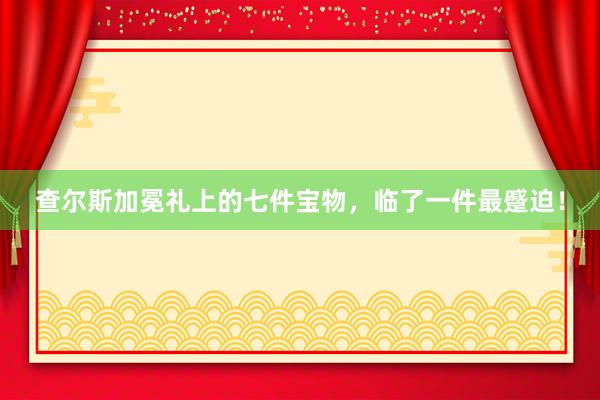 查尔斯加冕礼上的七件宝物，临了一件最蹙迫！